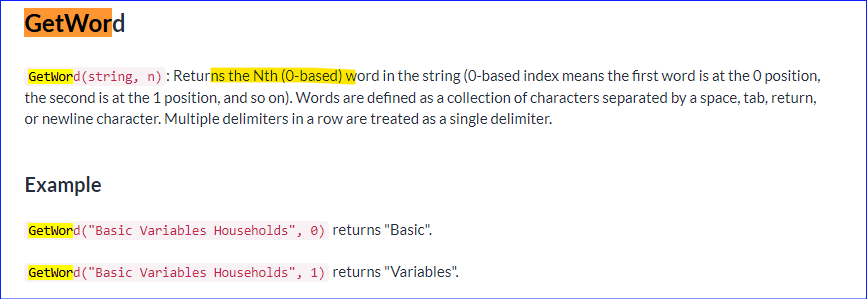 GetWord

GetWord(string, n) : Returns the Nth (0-based) word in the string (0-based index means the first word is at the 0 position, the second is at the 1 position, and so on). Words are defined as a collection of characters separated by a space, tab, return, or newline character. Multiple delimiters in a row are treated as a single delimiter.

Example

GetWord("Basic Variables Households", 0) returns "Basic".

GetWord("Basic Variables Households", 1) returns "Variables".